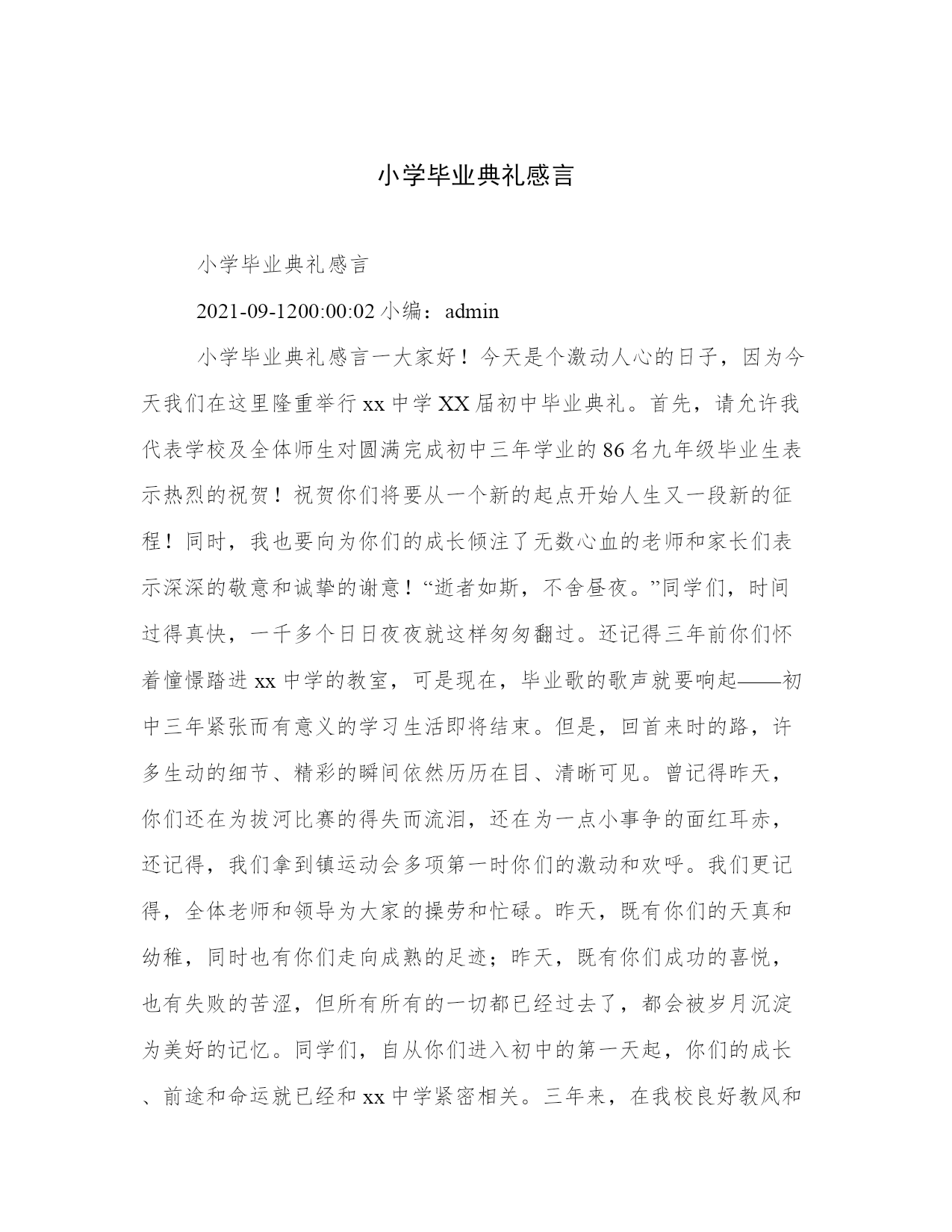 小学毕业典礼感言

小学毕业典礼感言

2021-09-1200:00:02 小编：admin

小学毕业典礼感言一大家好！今天是个激动人心的日子，因为今天我们在这里隆重举行xx中学XX届初中毕业典礼。首先，请允许我代表学校及全体师生对圆满完成初中三年学业的86名九年级毕业生表示热烈的祝贺！祝贺你们将要从一个新的起点开始人生又一段新的征程！同时，我也要向为你们的成长倾注了无数心血的老师和家长们表示深深的敬意和诚挚的谢意！“逝者如斯，不舍昼夜。”同学们，时间过得真快，一千多个日日夜夜就这样匆匆翻过。还记得三年前你们怀着憧憬踏进xx中学的教室，可是现在，毕业歌的歌声就要响起——初中三年紧张而有意义的学习生活即将结束。但是，回首来时的路，许多生动的细节、精彩的瞬间依然历历在目、清晰可见。曾记得昨天，你们还在为拔河比赛的得失而流泪，还在为一点小事争的面红耳赤，还记得，我们拿到镇运动会多项第一时你们的激动和欢呼。我们更记得，全体老师和领导为大家的操劳和忙碌。昨天，既有你们的天真和幼稚，同时也有你们走向成熟的足迹；昨天，既有你们成功的喜悦，也有失败的苦涩，但所有所有的一切都已经过去了，都会被岁月沉淀为美好的记忆。同学们，自从你们进入初中的第一天起，你们的成长、前途和命运就已经和xx中学紧密相关。三年来，在我校良好教风和